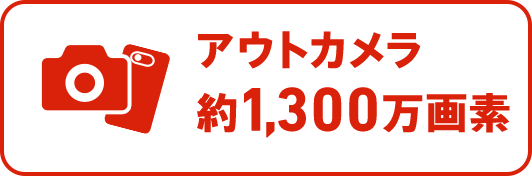 アウトカメラ
約1,300万画素